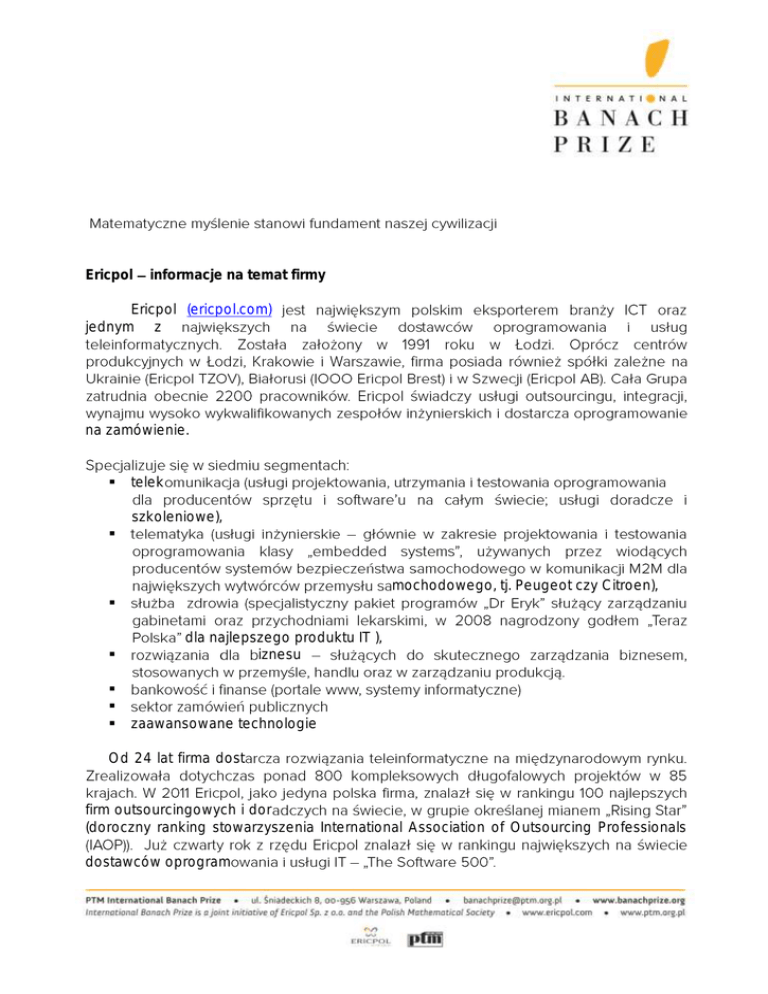 INTERNATIONAL
BANACH
PRIZE

Matematyczne myślenie stanowi fundament naszej cywilizacji

Ericpol – informacje na temat firmy

Ericpol (ericpol.com) jest największym polskim eksporterem branży ICT oraz jednym z największych na świecie dostawców oprogramowania i usług teleinformatycznych. Została założony w 1991 roku w Łodzi. Oprócz centrów produkcyjnych w Łodzi, Krakowie i Warszawie, firma posiada również spółki zależne na Ukrainie (Ericpol TZOV), Białorusi (IOOO Ericpol Brest) i w Szwecji (Ericpol AB). Cała Grupa zatrudnia obecnie 2200 pracowników. Ericpol świadczy usługi outsourcingu, integracji, wynajmu wysoko wykwalifikowanych zespołów inżynierskich i dostarcza oprogramowanie na zamówienie.

Specjalizuje się w siedmiu segmentach:
▪ telekomunikacja (usługi projektowania, utrzymania i testowania oprogramowania dla producentów sprzętu i software'u na całym świecie; usługi doradcze i szkoleniowe),
▪ telematyka (usługi inżynierskie – głównie w zakresie projektowania i testowania oprogramowania klasy „embedded systems", używanych przez wiodących producentów systemów bezpieczeństwa samochodowego w komunikacji M2M dla największych wytwórców przemysłu samochodowego, tj. Peugeot czy Citroen),
▪ służba zdrowia (specjalistyczny pakiet programów „Dr Eryk" służący zarządzaniu gabinetami oraz przychodniami lekarskimi, w 2008 nagrodzony godłem „Teraz Polska" dla najlepszego produktu IT ),
▪ rozwiązania dla biznesu – służących do skutecznego zarządzania biznesem, stosowanych w przemyśle, handlu oraz w zarządzaniu produkcją.
▪ bankowość i finanse (portale www, systemy informatyczne)
▪ sektor zamówień publicznych
▪ zaawansowane technologie

Od 24 lat firma dostarcza rozwiązania teleinformatyczne na międzynarodowym rynku. Zrealizowała dotychczas ponad 800 kompleksowych długofalowych projektów w 85 krajach. W 2011 Ericpol, jako jedyna polska firma, znalazł się w rankingu 100 najlepszych firm outsourcingowych i doradczych na świecie, w grupie określanej mianem „Rising Star" (doroczny ranking stowarzyszenia International Association of Outsourcing Professionals (IAOP)). Już czwarty rok z rzędu Ericpol znalazł się w rankingu największych na świecie dostawców oprogramowania i usługi IT – „The Software 500".

PTM International Banach Prize • ul. Śniadeckich 8, 00-956 Warszawa, Poland • banachprize@ptm.org.pl • www.banachprize.org
International Banach Prize is a joint initiative of Ericpol Sp. z o.o. and the Polish Mathematical Society • www.ericpol.com • www.ptm.org.pl

ERICPOL ptm